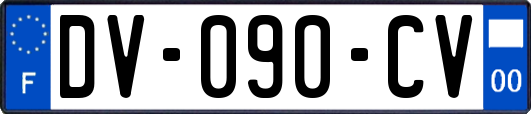 F

DV-090-CV

00